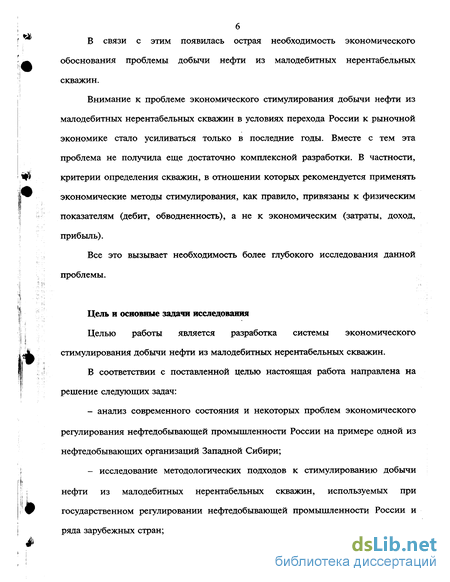 6

В связи с этим появилась острая необходимость экономического обоснования проблемы добычи нефти из малодебитных нерентабельных скважин.

Внимание к проблеме экономического стимулирования добычи нефти из малодебитных нерентабельных скважин в условиях перехода России к рыночной экономике стало усиливаться только в последние годы. Вместе с тем эта проблема не получила еще достаточно комплексной разработки. В частности, критерии определения скважин, в отношении которых рекомендуется применять экономические методы стимулирования, как правило, привязаны к физическим показателям (дебит, обводненность), а не к экономическим (затраты, доход, прибыль).

Все это вызывает необходимость более глубокого исследования данной проблемы.

Цель и основные задачи исследования

Целью работы является разработка системы экономического стимулирования добычи нефти из малодебитных нерентабельных скважин.

В соответствии с поставленной целью настоящая работа направлена на решение следующих задач:

– анализ современного состояния и некоторых проблем экономического регулирования нефтедобывающей промышленности России на примере одной из нефтедобывающих организаций Западной Сибири;

– исследование методологических подходов к стимулированию добычи нефти из малодебитных нерентабельных скважин, используемых при государственном регулировании нефтедобывающей промышленности России и ряда зарубежных стран;

dsLib.net
библиотека диссертаций